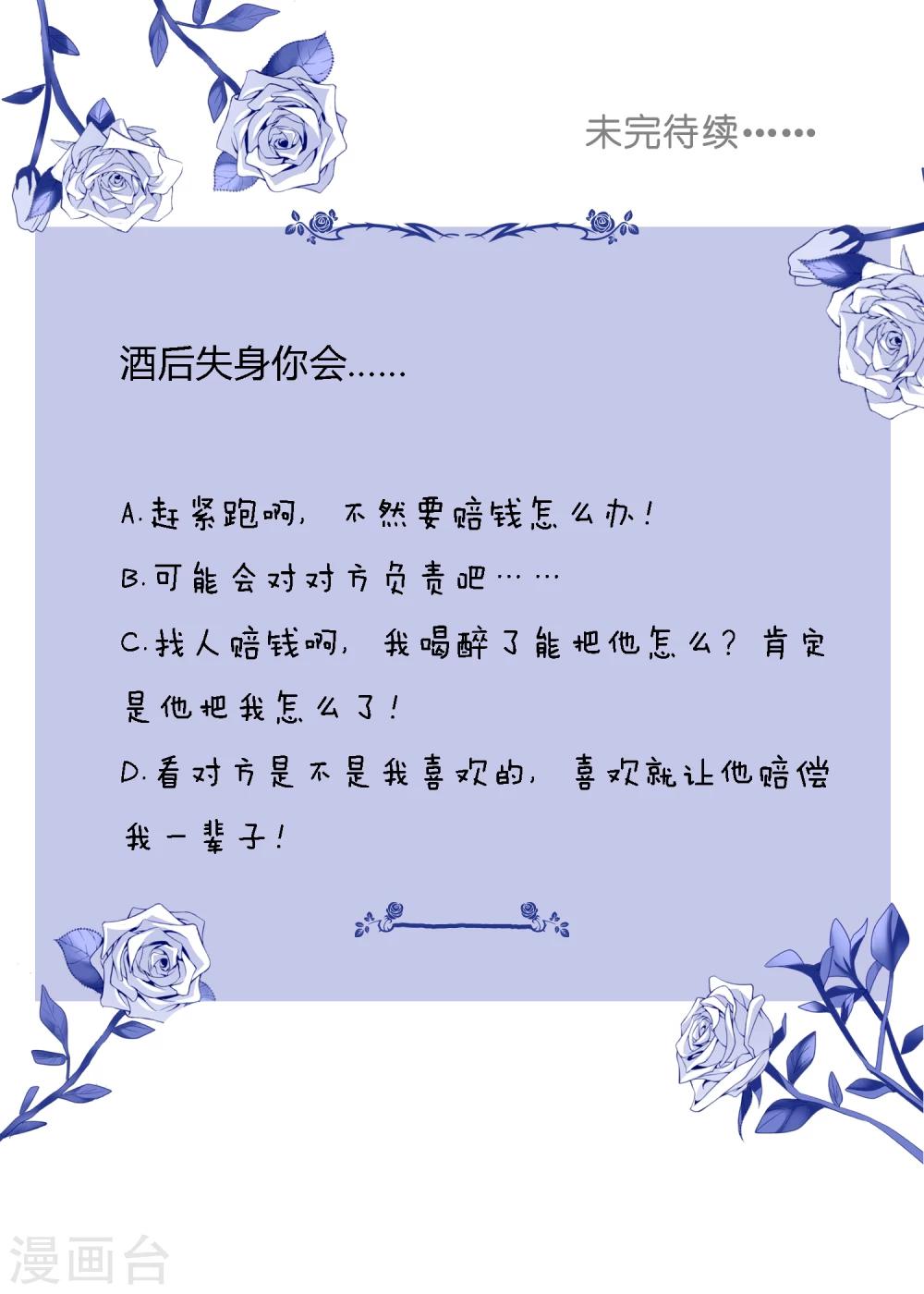 未完待续……

酒后失身你会……

A.赶紧跑啊，不然要赔钱怎么办！

B.可能会对对方负责吧……

C.找人赔钱啊，我喝醉了能把他怎么？肯定是他把我怎么了！

D.看对方是不是我喜欢的，喜欢就让他赔偿我一辈子！

漫画台